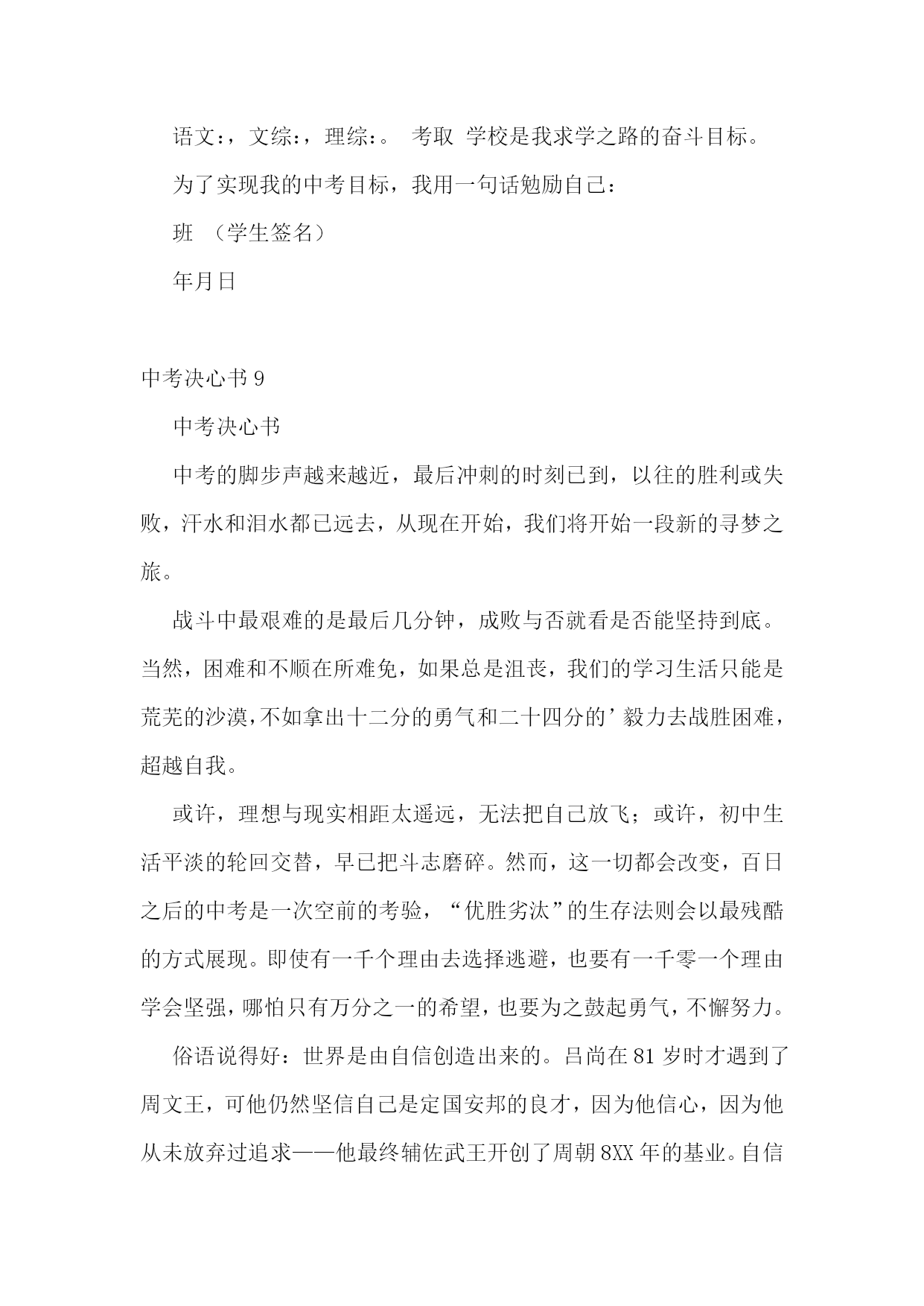 语文:，文综:，理综:。 考取 学校是我求学之路的奋斗目标。

为了实现我的中考目标，我用一句话勉励自己：

班 （学生签名）

年月日

中考决心书 9

中考决心书

中考的脚步声越来越近，最后冲刺的时刻已到，以往的胜利或失败，汗水和泪水都已远去，从现在开始，我们将开始一段新的寻梦之旅。

战斗中最艰难的是最后几分钟，成败与否就看是否能坚持到底。当然，困难和不顺在所难免，如果总是沮丧，我们的学习生活只能是荒芜的沙漠，不如拿出十二分的勇气和二十四分的’毅力去战胜困难，超越自我。

或许，理想与现实相距太遥远，无法把自己放飞；或许，初中生活平淡的轮回交替，早已把斗志磨碎。然而，这一切都会改变，百日之后的中考是一次空前的考验，“优胜劣汰”的生存法则会以最残酷的方式展现。即使有一千个理由去选择逃避，也要有一千零一个理由学会坚强，哪怕只有万分之一的希望，也要为之鼓起勇气，不懈努力。

俗语说得好：世界是由自信创造出来的。吕尚在 81 岁时才遇到了周文王，可他仍然坚信自己是定国安邦的良才，因为他信心，因为他从未放弃过追求——他最终辅佐武王开创了周朝 8XX 年的基业。自信